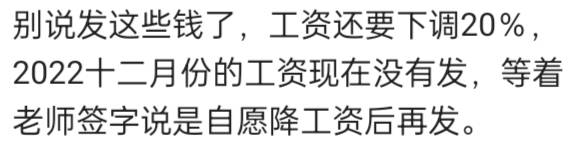 别说发这些钱了，工资还要下调20％，2022十二月份的工资现在没有发，等着老师签字说是自愿降工资后再发。